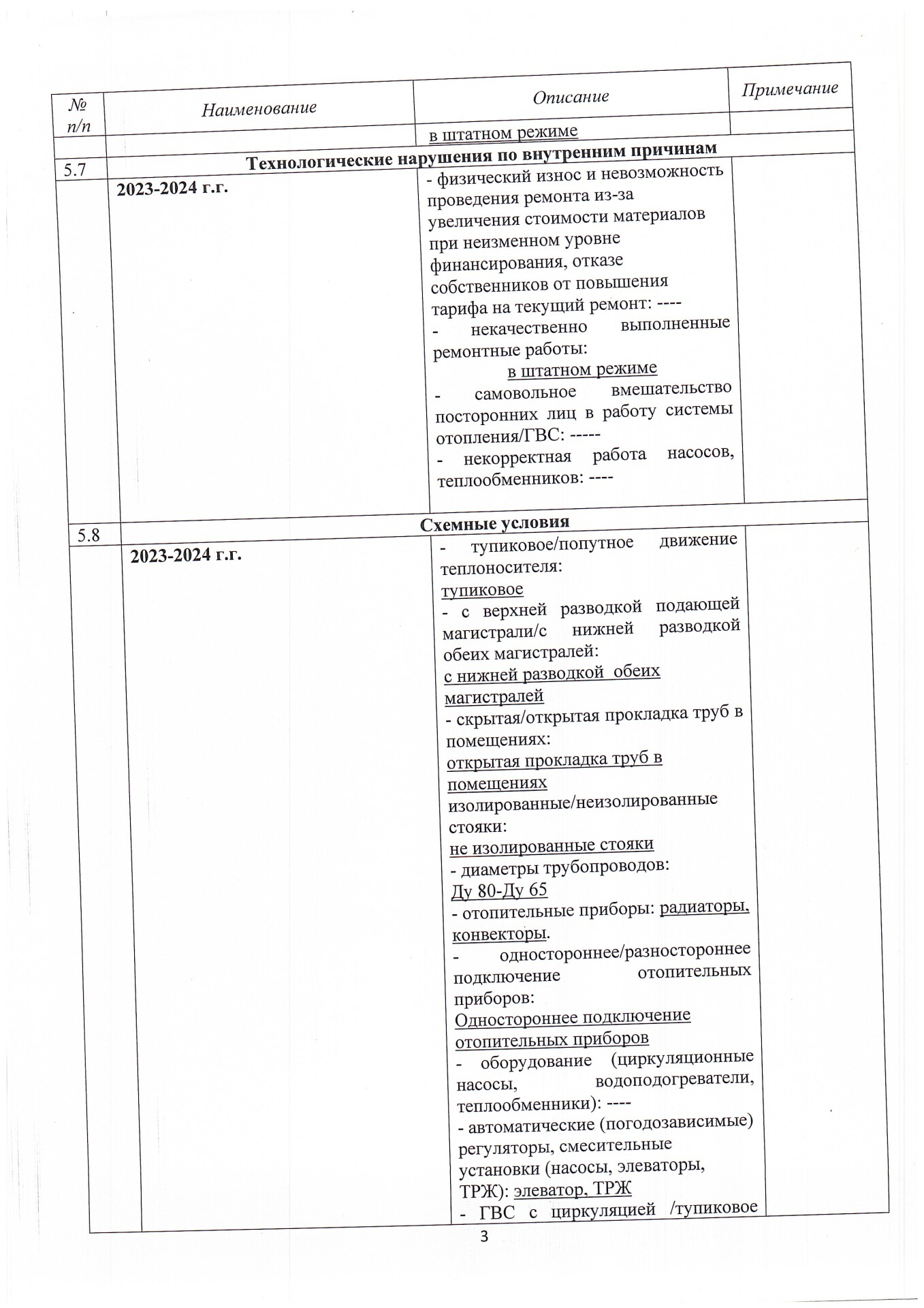 | № п/п | Наименование | Описание | Примечание |
|---|---|---|---|
| | | в штатном режиме | |
| 5.7 | Технологические нарушения по внутренним причинам | | |
| | 2023-2024 г.г. | - физический износ и невозможность проведения ремонта из-за увеличения стоимости материалов при неизменном уровне финансирования, отказе собственников от повышения тарифа на текущий ремонт: ---- - некачественно выполненные ремонтные работы: в штатном режиме - самовольное вмешательство посторонних лиц в работу системы отопления/ГВС: ----- - некорректная работа насосов, теплообменников: ---- | |
| 5.8 | Схемные условия | | |
| | 2023-2024 г.г. | - тупиковое/попутное движение теплоносителя: тупиковое - с верхней разводкой подающей магистрали/с нижней разводкой обеих магистралей: с нижней разводкой обеих магистралей - скрытая/открытая прокладка труб в помещениях: открытая прокладка труб в помещениях изолированные/неизолированные стояки: не изолированные стояки - диаметры трубопроводов: Ду 80-Ду 65 - отопительные приборы: радиаторы, конвекторы. - одностороннее/разностороннее подключение отопительных приборов: Одностороннее подключение отопительных приборов - оборудование (циркуляционные насосы, водоподогреватели, теплообменники): ---- - автоматические (погодозависимые) регуляторы, смесительные установки (насосы, элеваторы, ТРЖ): элеватор, ТРЖ - ГВС с циркуляцией /тупиковое | |

3